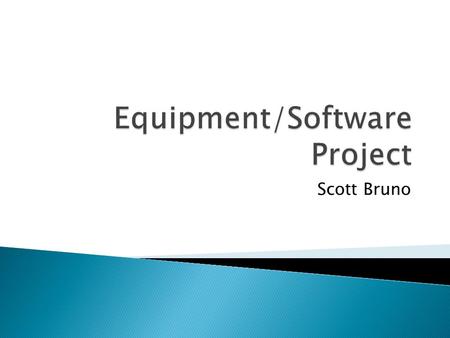 Equipment/Software Project

Scott Bruno